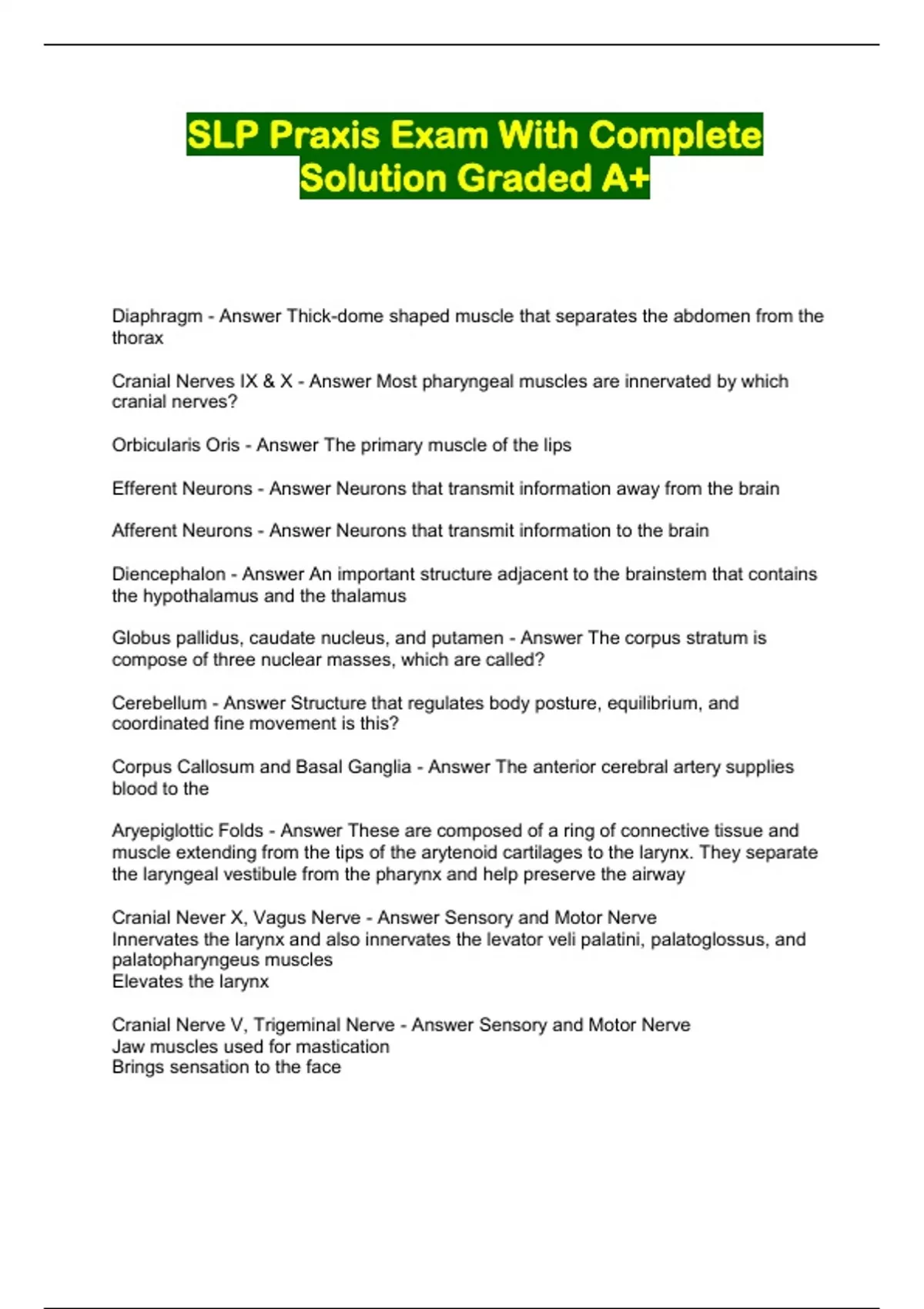 SLP Praxis Exam With Complete Solution Graded A+

Diaphragm - Answer Thick-dome shaped muscle that separates the abdomen from the thorax

Cranial Nerves IX & X - Answer Most pharyngeal muscles are innervated by which cranial nerves?

Orbicularis Oris - Answer The primary muscle of the lips

Efferent Neurons - Answer Neurons that transmit information away from the brain

Afferent Neurons - Answer Neurons that transmit information to the brain

Diencephalon - Answer An important structure adjacent to the brainstem that contains the hypothalamus and the thalamus

Globus pallidus, caudate nucleus, and putamen - Answer The corpus stratum is compose of three nuclear masses, which are called?

Cerebellum - Answer Structure that regulates body posture, equilibrium, and coordinated fine movement is this?

Corpus Callosum and Basal Ganglia - Answer The anterior cerebral artery supplies blood to the

Aryepiglottic Folds - Answer These are composed of a ring of connective tissue and muscle extending from the tips of the arytenoid cartilages to the larynx. They separate the laryngeal vestibule from the pharynx and help preserve the airway

Cranial Never X, Vagus Nerve - Answer Sensory and Motor Nerve
Innervates the larynx and also innervates the levator veli palatini, palatoglossus, and palatopharyngeus muscles
Elevates the larynx

Cranial Nerve V, Trigeminal Nerve - Answer Sensory and Motor Nerve
Jaw muscles used for mastication
Brings sensation to the face